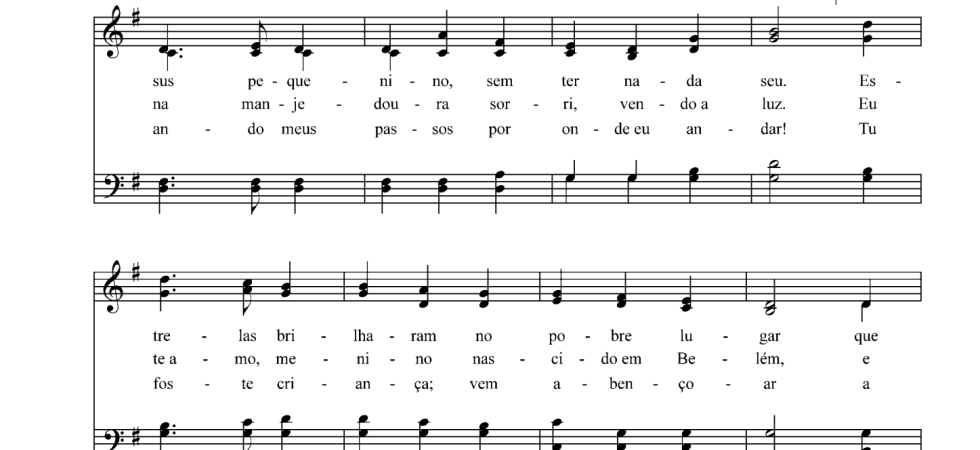 sus pe - que - ni - no, sem ter na - da seu. Es -
na man - je - dou - ra sor - ri, ven - do a luz. Eu
an - do meus pas - sos por on - de eu an - dar! Tu

tre - las bri - lha - ram no po - bre lu - gar que
te a - mo, me - ni - no nas - ci - do em Be - lém, e
fos - te cri - an - ça; vem a - ben - ço - ar a